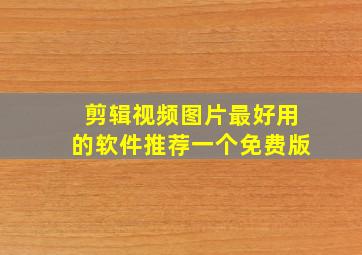 剪辑视频图片最好用的软件推荐一个免费版